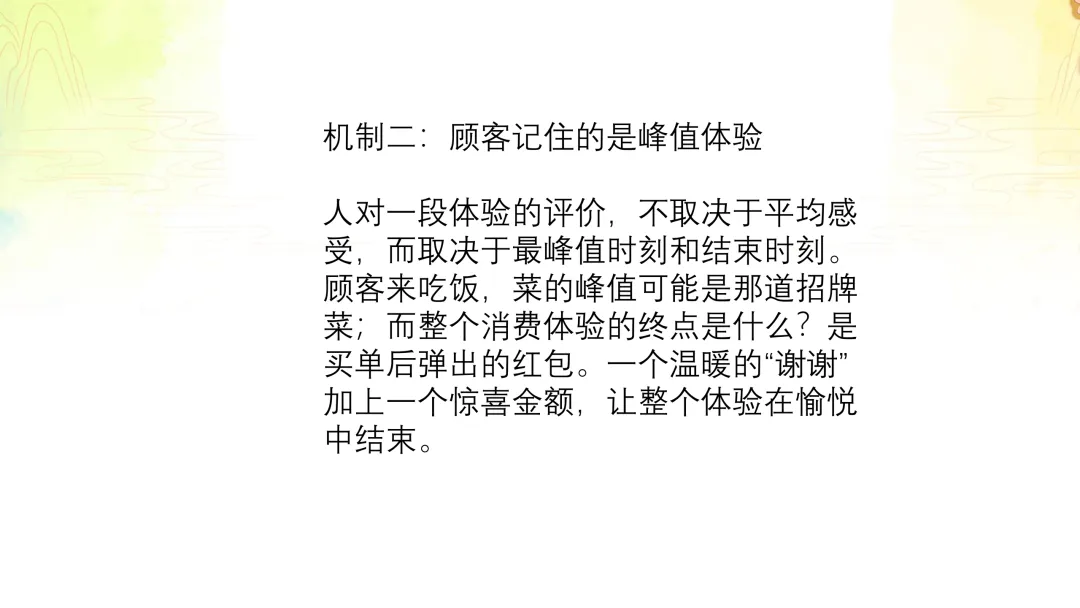 机制二：顾客记住的是峰值体验

人对一段体验的评价，不取决于平均感受，而取决于最峰值时刻和结束时刻。顾客来吃饭，菜的峰值可能是那道招牌菜；而整个消费体验的终点是什么？是买单后弹出的红包。一个温暖的“谢谢”加上一个惊喜金额，让整个体验在愉悦中结束。